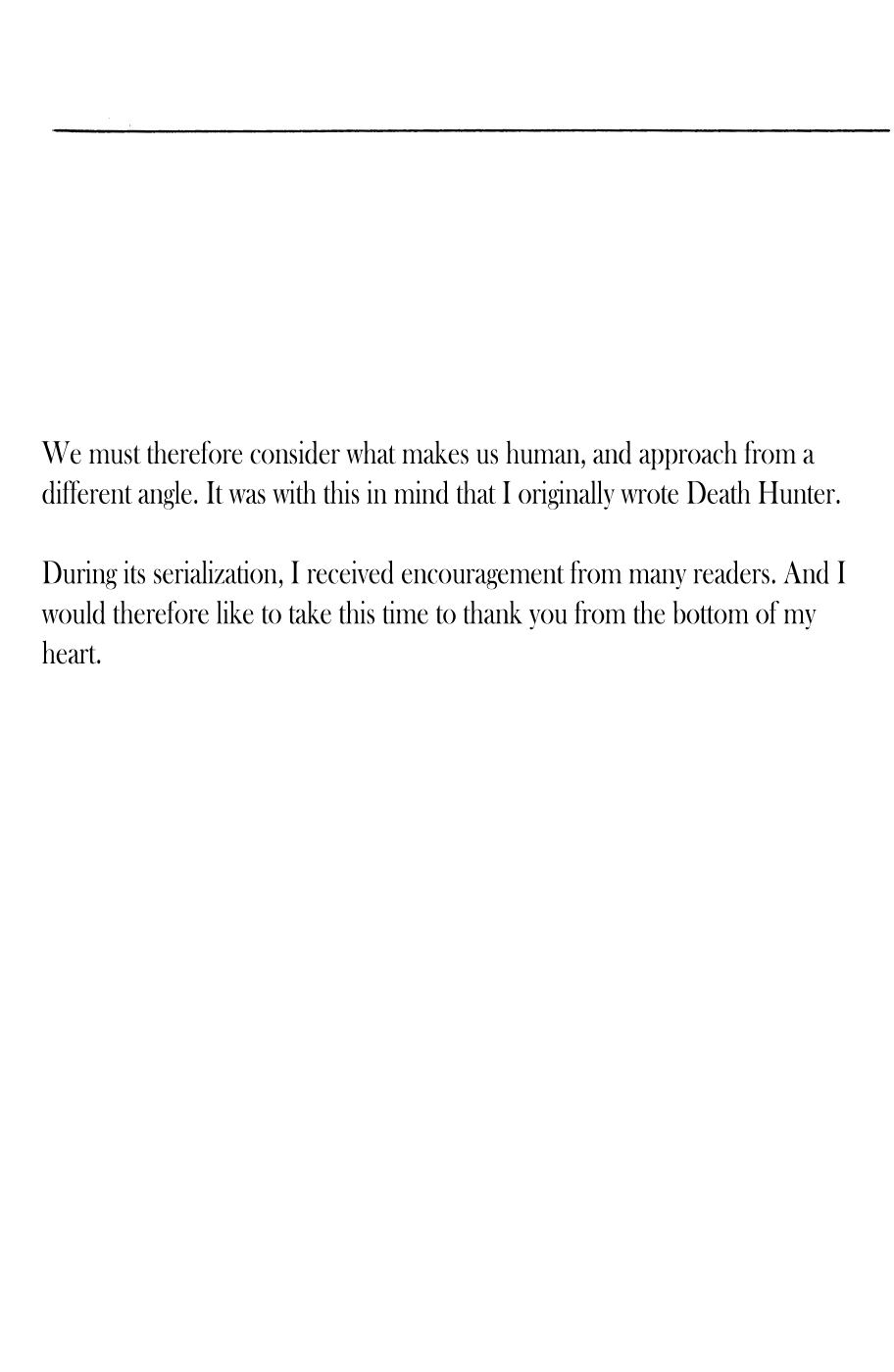 We must therefore consider what makes us human, and approach from a different angle. It was with this in mind that I originally wrote Death Hunter.

During its serialization, I received encouragement from many readers. And I would therefore like to take this time to thank you from the bottom of my heart.